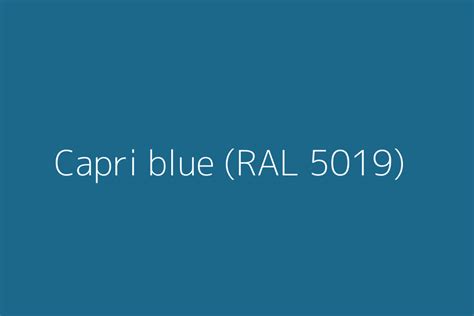 Capri blue (RAL 5019)